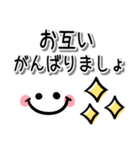 お互い
がんばりましょ